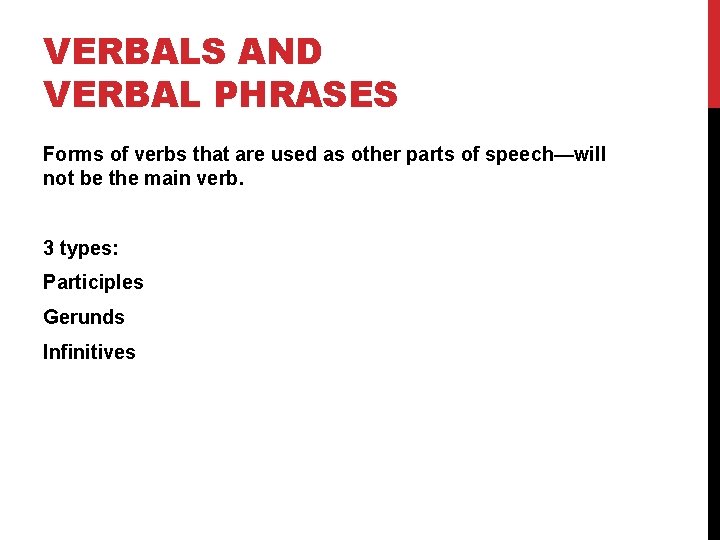 VERBALS AND
VERBAL PHRASES

Forms of verbs that are used as other parts of speech—will not be the main verb.

3 types:

Participles

Gerunds

Infinitives